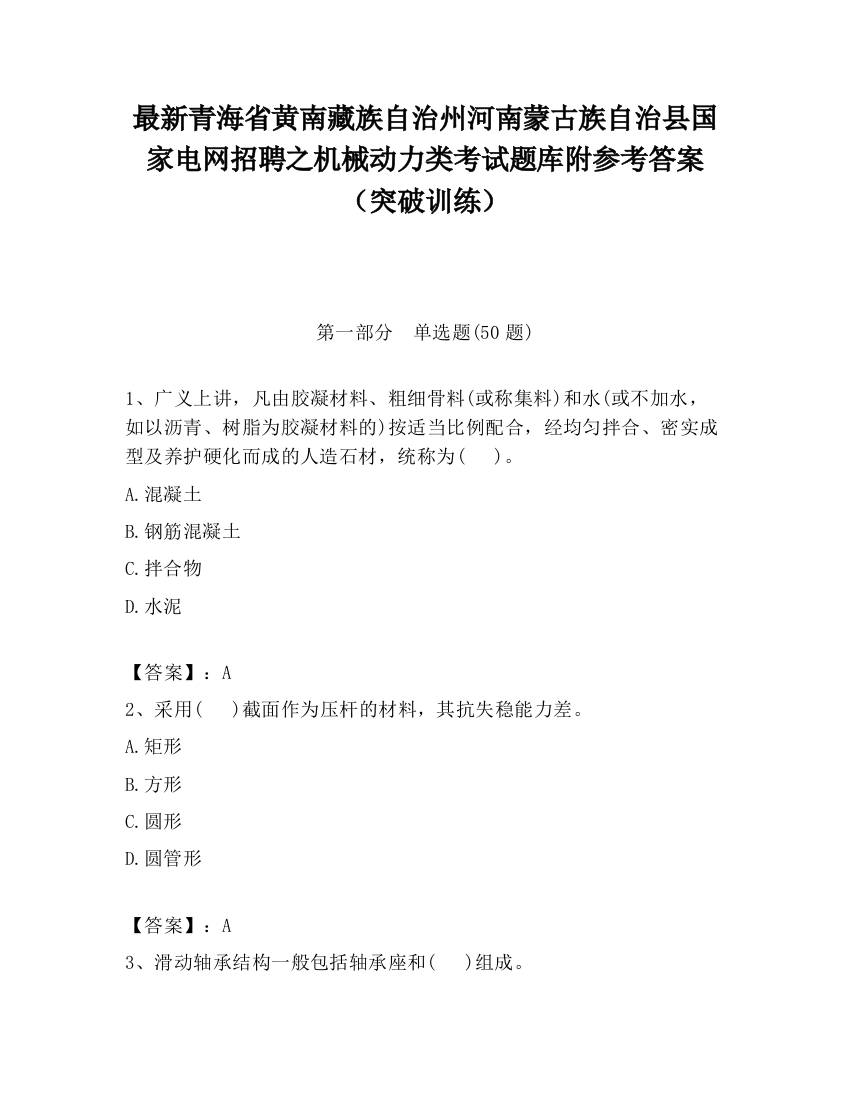 最新青海省黄南藏族自治州河南蒙古族自治县国家电网招聘之机械动力类考试题库附参考答案（突破训练）

第一部分　单选题(50 题)

1、广义上讲，凡由胶凝材料、粗细骨料(或称集料)和水(或不加水，如以沥青、树脂为胶凝材料的)按适当比例配合，经均匀拌合、密实成型及养护硬化而成的人造石材，统称为(　　)。

A.混凝土

B.钢筋混凝土

C.拌合物

D.水泥

【答案】：A

2、采用(　　)截面作为压杆的材料，其抗失稳能力差。

A.矩形

B.方形

C.圆形

D.圆管形

【答案】：A

3、滑动轴承结构一般包括轴承座和(　　)组成。